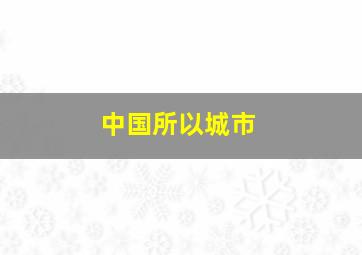 中国所以城市